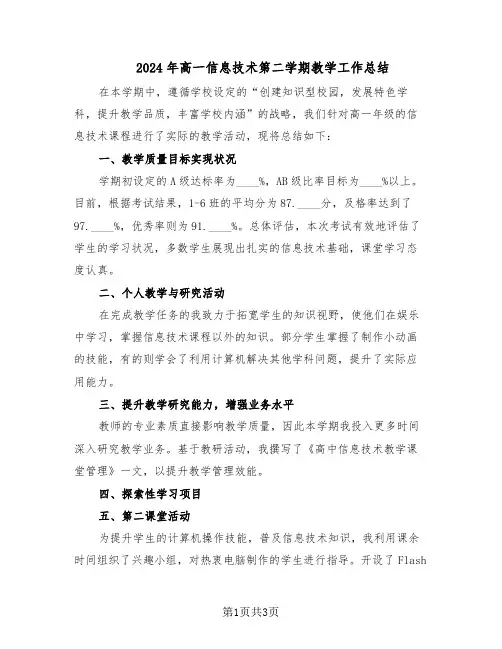 2024年高一信息技术第二学期教学工作总结

在本学期中，遵循学校设定的“创建知识型校园，发展特色学科，提升教学品质，丰富学校内涵”的战略，我们针对高一年级的信息技术课程进行了实际的教学活动，现将总结如下：

一、教学质量目标实现状况

学期初设定的A级达标率为____%，AB级比率目标为____%以上。目前，根据考试结果，1-6班的平均分为87.____分，及格率达到了97.____%，优秀率则为91.____%。总体评估，本次考试有效地评估了学生的学习状况，多数学生展现出扎实的信息技术基础，课堂学习态度认真。

二、个人教学与研究活动

在完成教学任务的我致力于拓宽学生的知识视野，使他们在娱乐中学习，掌握信息技术课程以外的知识。部分学生掌握了制作小动画的技能，有的则学会了利用计算机解决其他学科问题，提升了实际应用能力。

三、提升教学研究能力，增强业务水平

教师的专业素质直接影响教学质量，因此本学期我投入更多时间深入研究教学业务。基于教研活动，我撰写了《高中信息技术教学课堂管理》一文，以提升教学管理效能。

四、探索性学习项目

五、第二课堂活动

为提升学生的计算机操作技能，普及信息技术知识，我利用课余时间组织了兴趣小组，对热衷电脑制作的学生进行指导。开设了Flash

第1页共3页